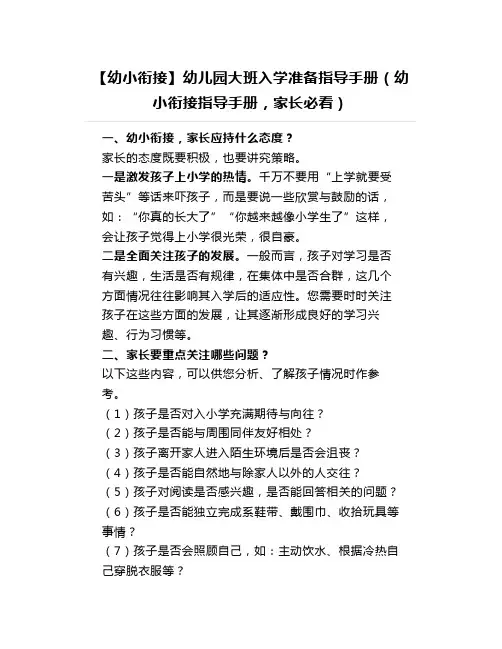 【幼小衔接】幼儿园大班入学准备指导手册（幼小衔接指导手册，家长必看）

一、幼小衔接，家长应持什么态度？
家长的态度既要积极，也要讲究策略。
一是激发孩子上小学的热情。千万不要用“上学就要受苦头”等话来吓孩子，而是要说一些欣赏与鼓励的话，如：“你真的长大了”“你越来越像小学生了”这样，会让孩子觉得上小学很光荣，很自豪。
二是全面关注孩子的发展。一般而言，孩子对学习是否有兴趣，生活是否有规律，在集体中是否合群，这几个方面情况往往影响其入学后的适应性。您需要时时关注孩子在这些方面的发展，让其逐渐形成良好的学习兴趣、行为习惯等。
二、家长要重点关注哪些问题？
以下这些内容，可以供您分析、了解孩子情况时作参考。
（1）孩子是否对入小学充满期待与向往？
（2）孩子是否能与周围同伴友好相处？
（3）孩子离开家人进入陌生环境后是否会沮丧？
（4）孩子是否能自然地与除家人以外的人交往？
（5）孩子对阅读是否感兴趣，是否能回答相关的问题？
（6）孩子是否能独立完成系鞋带、戴围巾、收拾玩具等事情？
（7）孩子是否会照顾自己，如：主动饮水、根据冷热自己穿脱衣服等？